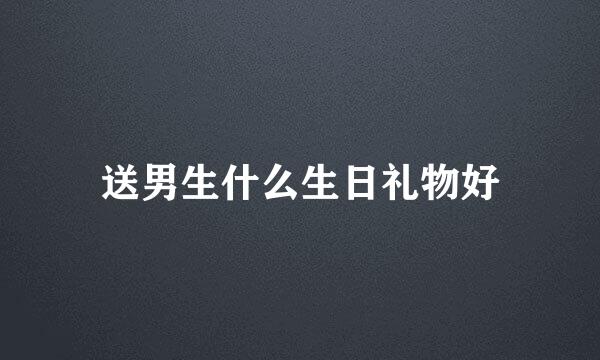 送男生什么生日礼物好